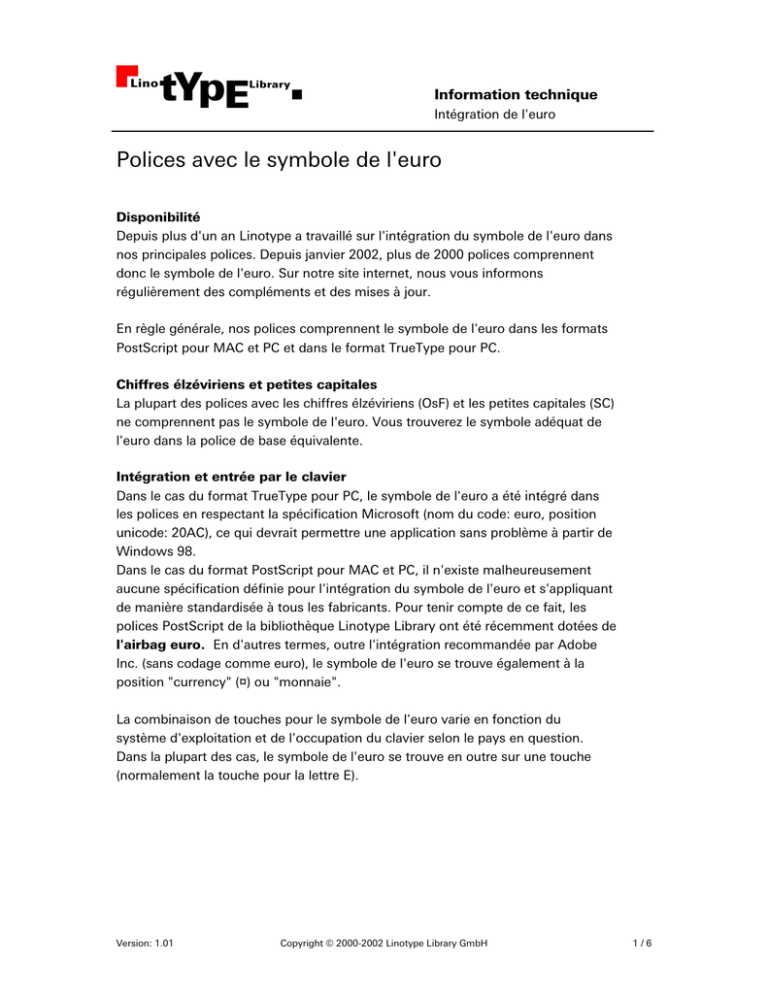 Lino tYpE Library

Information technique

Intégration de l'euro

Polices avec le symbole de l'euro

Disponibilité
Depuis plus d'un an Linotype a travaillé sur l'intégration du symbole de l'euro dans nos principales polices. Depuis janvier 2002, plus de 2000 polices comprennent donc le symbole de l'euro. Sur notre site internet, nous vous informons régulièrement des compléments et des mises à jour.

En règle générale, nos polices comprennent le symbole de l'euro dans les formats PostScript pour MAC et PC et dans le format TrueType pour PC.

Chiffres élzéviriens et petites capitales
La plupart des polices avec les chiffres élzéviriens (OsF) et les petites capitales (SC) ne comprennent pas le symbole de l'euro. Vous trouverez le symbole adéquat de l'euro dans la police de base équivalente.

Intégration et entrée par le clavier
Dans le cas du format TrueType pour PC, le symbole de l'euro a été intégré dans les polices en respectant la spécification Microsoft (nom du code: euro, position unicode: 20AC), ce qui devrait permettre une application sans problème à partir de Windows 98.
Dans le cas du format PostScript pour MAC et PC, il n'existe malheureusement aucune spécification définie pour l'intégration du symbole de l'euro et s'appliquant de manière standardisée à tous les fabricants. Pour tenir compte de ce fait, les polices PostScript de la bibliothèque Linotype Library ont été récemment dotées de l'airbag euro. En d'autres termes, outre l'intégration recommandée par Adobe Inc. (sans codage comme euro), le symbole de l'euro se trouve également à la position "currency" (¤) ou "monnaie".

La combinaison de touches pour le symbole de l'euro varie en fonction du système d'exploitation et de l'occupation du clavier selon le pays en question. Dans la plupart des cas, le symbole de l'euro se trouve en outre sur une touche (normalement la touche pour la lettre E).

Version: 1.01

Copyright © 2000-2002 Linotype Library GmbH

1 / 6